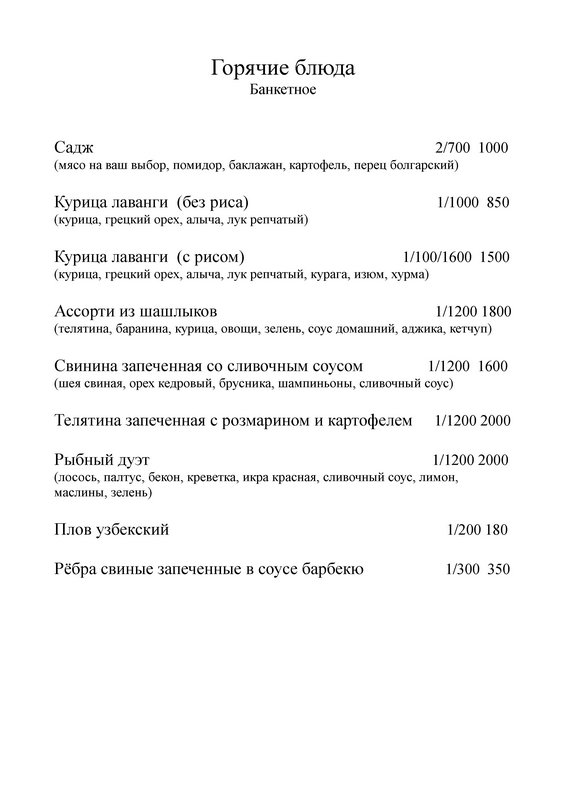 Горячие блюда
Банкетное

Садж 2/700 1000
(мясо на ваш выбор, помидор, баклажан, картофель, перец болгарский)

Курица лаванги (без риса) 1/1000 850
(курица, грецкий орех, алыча, лук репчатый)

Курица лаванги (с рисом) 1/100/1600 1500
(курица, грецкий орех, алыча, лук репчатый, курага, изюм, хурма)

Ассорти из шашлыков 1/1200 1800
(телятина, баранина, курица, овощи, зелень, соус домашний, аджика, кетчуп)

Свинина запеченная со сливочным соусом 1/1200 1600
(шея свиная, орех кедровый, брусника, шампиньоны, сливочный соус)

Телятина запеченная с розмарином и картофелем 1/1200 2000

Рыбный дуэт 1/1200 2000
(лосось, палтус, бекон, креветка, икра красная, сливочный соус, лимон, маслины, зелень)

Плов узбекский 1/200 180

Рёбра свиные запеченные в соусе барбекю 1/300 350